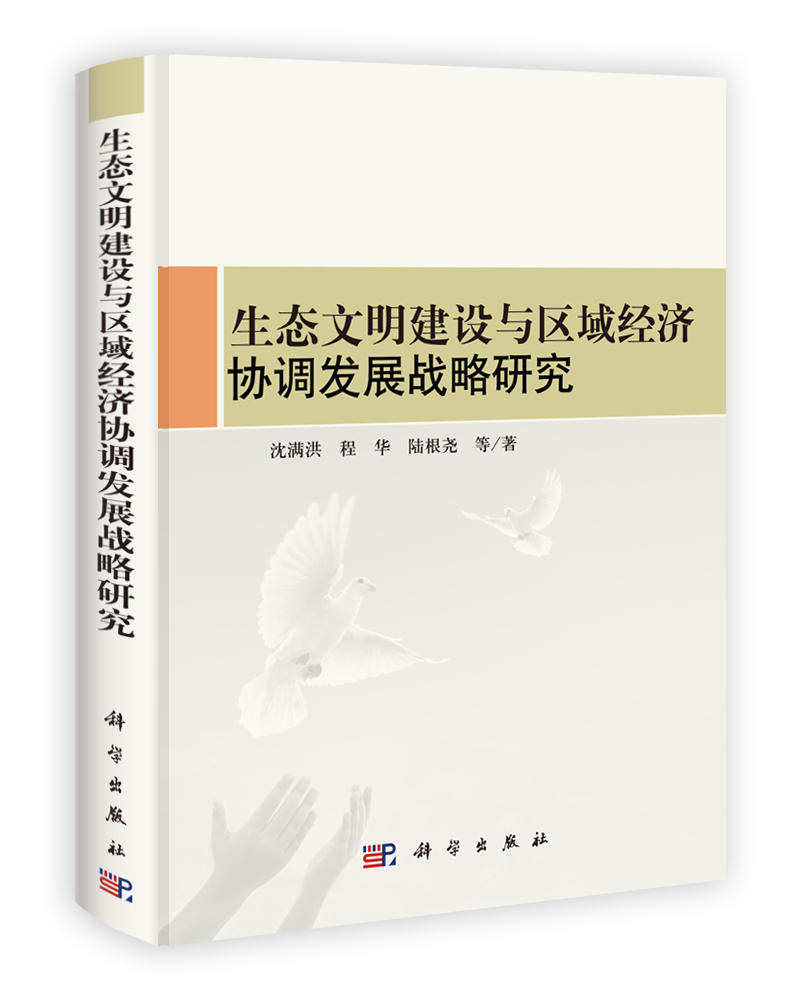 生态文明建设与区域经济协调发展战略研究

科学出版社

生态文明建设与区域经济协调发展战略研究

沈满洪　程　华　陆根尧　等/著

科学出版社